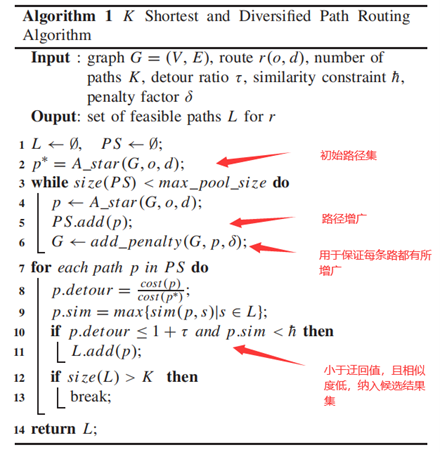 **Algorithm 1** $K$ Shortest and Diversified Path Routing Algorithm

**Input** : graph $G = (V, E)$, route $r(o, d)$, number of paths $K$, detour ratio $\tau$, similarity constraint $\hbar$, penalty factor $\delta$

**Ouput**: set of feasible paths $L$ for $r$

1 $L \leftarrow \emptyset$, $PS \leftarrow \emptyset$;

2 $p^* = A\_star(G, o, d)$;

初始路径集

3 **while** $size(PS) < max\_pool\_size$ **do**

4 $p \leftarrow A\_star(G, o, d)$;

5 $PS.add(p)$;

路径增广

6 $G \leftarrow add\_penalty(G, p, \delta)$;

用于保证每条路都有所增广

7 **for** *each path* $p$ *in* $PS$ **do**

8 $p.detour = \frac{cost(p)}{cost(p^*)}$;

9 $p.sim = max\{sim(p, s)|s \in L\}$;

10 **if** $p.detour \leq 1 + \tau$ *and* $p.sim < \hbar$ **then**

11 $L.add(p)$;

小于迂回值，且相似度低，纳入候选结果集

12 **if** $size(L) > K$ **then**

13 break;

14 **return** $L$;